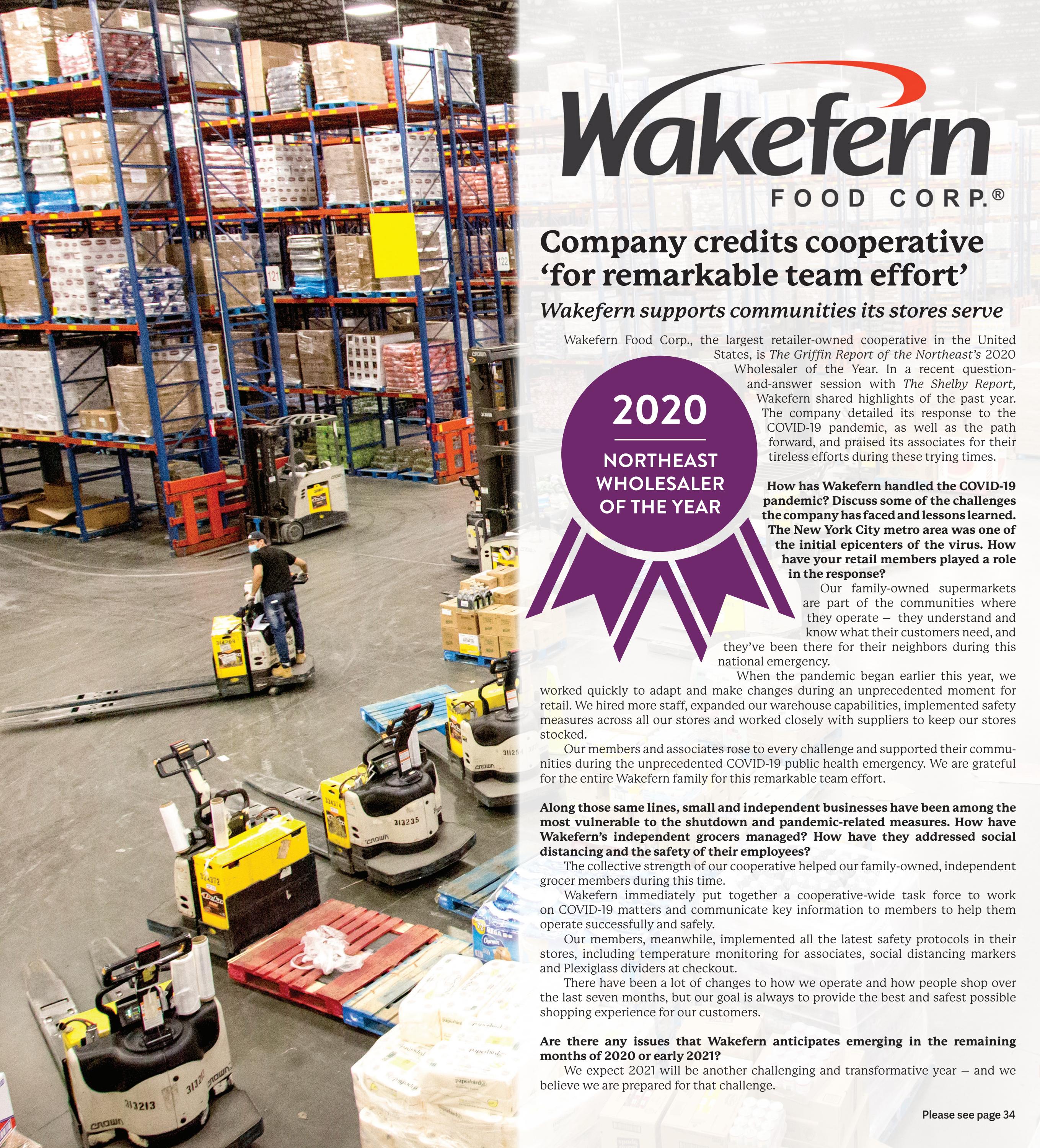 Wakefern
FOOD CORP.®

Company credits cooperative 'for remarkable team effort'

Wakefern supports communities its stores serve

Wakefern Food Corp., the largest retailer-owned cooperative in the United States, is The Griffin Report of the Northeast's 2020 Wholesaler of the Year. In a recent question-and-answer session with The Shelby Report, Wakefern shared highlights of the past year. The company detailed its response to the COVID-19 pandemic, as well as the path forward, and praised its associates for their tireless efforts during these trying times.

2020
NORTHEAST WHOLESALER OF THE YEAR

How has Wakefern handled the COVID-19 pandemic? Discuss some of the challenges the company has faced and lessons learned. The New York City metro area was one of the initial epicenters of the virus. How have your retail members played a role in the response?

Our family-owned supermarkets are part of the communities where they operate – they understand and know what their customers need, and they've been there for their neighbors during this national emergency.

When the pandemic began earlier this year, we worked quickly to adapt and make changes during an unprecedented moment for retail. We hired more staff, expanded our warehouse capabilities, implemented safety measures across all our stores and worked closely with suppliers to keep our stores stocked.

Our members and associates rose to every challenge and supported their communities during the unprecedented COVID-19 public health emergency. We are grateful for the entire Wakefern family for this remarkable team effort.

Along those same lines, small and independent businesses have been among the most vulnerable to the shutdown and pandemic-related measures. How have Wakefern's independent grocers managed? How have they addressed social distancing and the safety of their employees?

The collective strength of our cooperative helped our family-owned, independent grocer members during this time.

Wakefern immediately put together a cooperative-wide task force to work on COVID-19 matters and communicate key information to members to help them operate successfully and safely.

Our members, meanwhile, implemented all the latest safety protocols in their stores, including temperature monitoring for associates, social distancing markers and Plexiglass dividers at checkout.

There have been a lot of changes to how we operate and how people shop over the last seven months, but our goal is always to provide the best and safest possible shopping experience for our customers.

Are there any issues that Wakefern anticipates emerging in the remaining months of 2020 or early 2021?

We expect 2021 will be another challenging and transformative year – and we believe we are prepared for that challenge.

Please see page 34